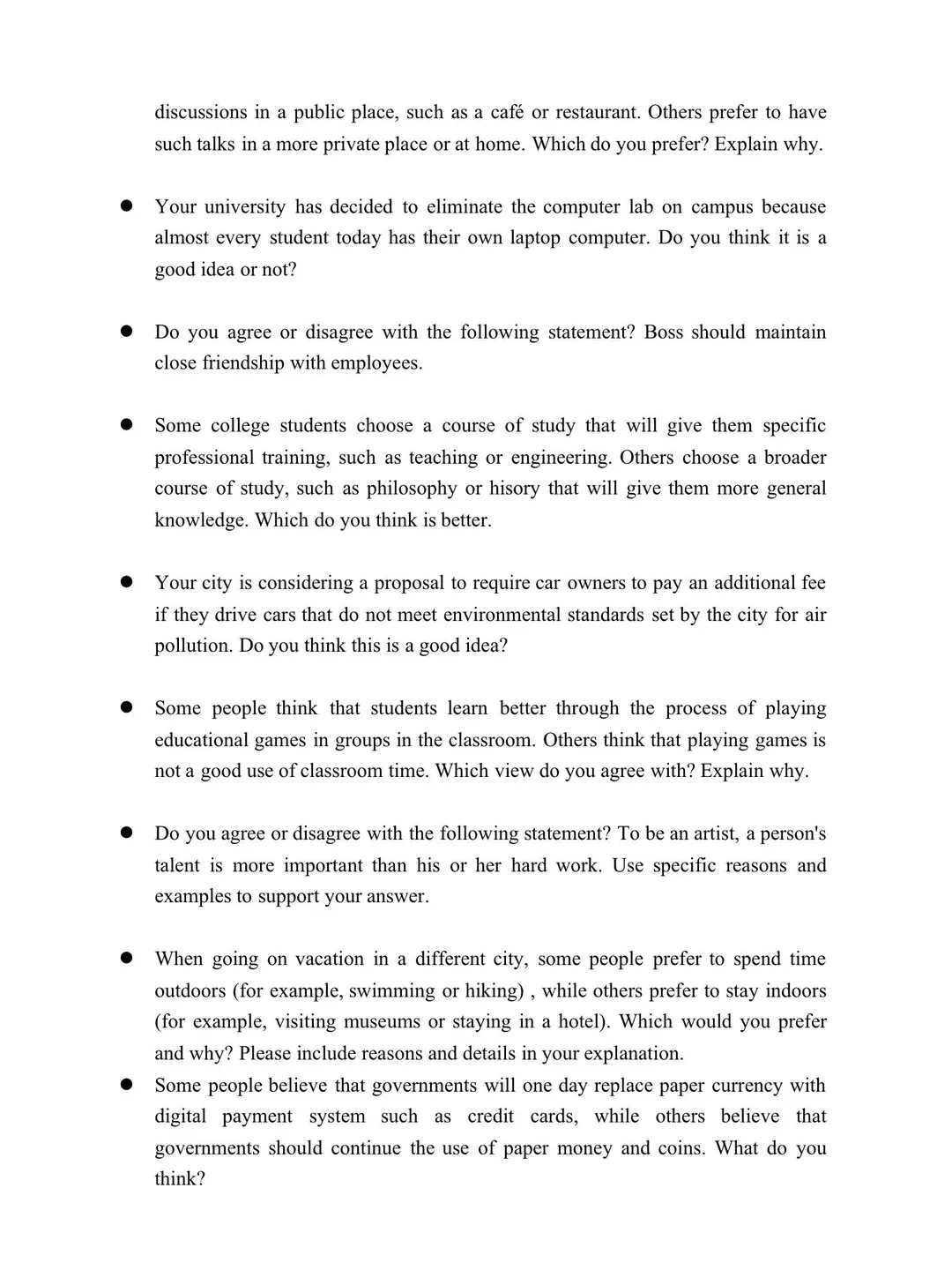 discussions in a public place, such as a café or restaurant. Others prefer to have such talks in a more private place or at home. Which do you prefer? Explain why.

● Your university has decided to eliminate the computer lab on campus because almost every student today has their own laptop computer. Do you think it is a good idea or not?

● Do you agree or disagree with the following statement? Boss should maintain close friendship with employees.

● Some college students choose a course of study that will give them specific professional training, such as teaching or engineering. Others choose a broader course of study, such as philosophy or hisory that will give them more general knowledge. Which do you think is better.

● Your city is considering a proposal to require car owners to pay an additional fee if they drive cars that do not meet environmental standards set by the city for air pollution. Do you think this is a good idea?

● Some people think that students learn better through the process of playing educational games in groups in the classroom. Others think that playing games is not a good use of classroom time. Which view do you agree with? Explain why.

● Do you agree or disagree with the following statement? To be an artist, a person's talent is more important than his or her hard work. Use specific reasons and examples to support your answer.

● When going on vacation in a different city, some people prefer to spend time outdoors (for example, swimming or hiking) , while others prefer to stay indoors (for example, visiting museums or staying in a hotel). Which would you prefer and why? Please include reasons and details in your explanation.
● Some people believe that governments will one day replace paper currency with digital payment system such as credit cards, while others believe that governments should continue the use of paper money and coins. What do you think?